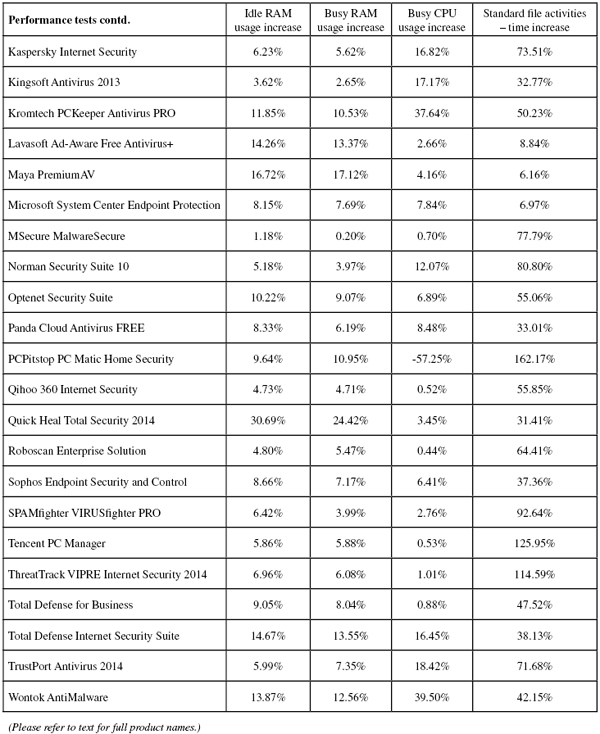 | Performance tests contd. | Idle RAM usage increase | Busy RAM usage increase | Busy CPU usage increase | Standard file activities – time increase |
|---|---|---|---|---|
| Kaspersky Internet Security | 6.23% | 5.62% | 16.82% | 73.51% |
| Kingsoft Antivirus 2013 | 3.62% | 2.65% | 17.17% | 32.77% |
| Kromtech PCKeeper Antivirus PRO | 11.85% | 10.53% | 37.64% | 50.23% |
| Lavasoft Ad-Aware Free Antivirus+ | 14.26% | 13.37% | 2.66% | 8.84% |
| Maya PremiumAV | 16.72% | 17.12% | 4.16% | 6.16% |
| Microsoft System Center Endpoint Protection | 8.15% | 7.69% | 7.84% | 6.97% |
| MSecure MalwareSecure | 1.18% | 0.20% | 0.70% | 77.79% |
| Norman Security Suite 10 | 5.18% | 3.97% | 12.07% | 80.80% |
| Optenet Security Suite | 10.22% | 9.07% | 6.89% | 55.06% |
| Panda Cloud Antivirus FREE | 8.33% | 6.19% | 8.48% | 33.01% |
| PCPitstop PC Matic Home Security | 9.64% | 10.95% | -57.25% | 162.17% |
| Qihoo 360 Internet Security | 4.73% | 4.71% | 0.52% | 55.85% |
| Quick Heal Total Security 2014 | 30.69% | 24.42% | 3.45% | 31.41% |
| Roboscan Enterprise Solution | 4.80% | 5.47% | 0.44% | 64.41% |
| Sophos Endpoint Security and Control | 8.66% | 7.17% | 6.41% | 37.36% |
| SPAMfighter VIRUSfighter PRO | 6.42% | 3.99% | 2.76% | 92.64% |
| Tencent PC Manager | 5.86% | 5.88% | 0.53% | 125.95% |
| ThreatTrack VIPRE Internet Security 2014 | 6.96% | 6.08% | 1.01% | 114.59% |
| Total Defense for Business | 9.05% | 8.04% | 0.88% | 47.52% |
| Total Defense Internet Security Suite | 14.67% | 13.55% | 16.45% | 38.13% |
| TrustPort Antivirus 2014 | 5.99% | 7.35% | 18.42% | 71.68% |
| Wontok AntiMalware | 13.87% | 12.56% | 39.50% | 42.15% |

(Please refer to text for full product names.)